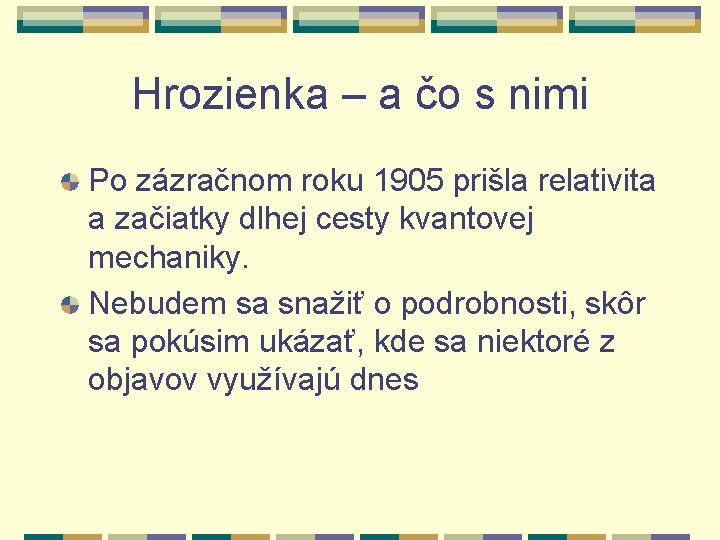 Hrozienka – a čo s nimi

• Po zázračnom roku 1905 prišla relativita a začiatky dlhej cesty kvantovej mechaniky.

• Nebudem sa snažiť o podrobnosti, skôr sa pokúsim ukázať, kde sa niektoré z objavov využívajú dnes